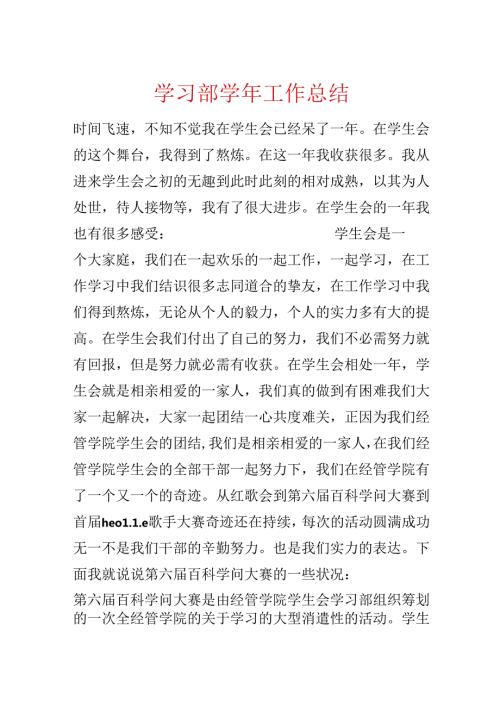 学习部学年工作总结

时间飞速，不知不觉我在学生会已经呆了一年。在学生会的这个舞台，我得到了熬炼。在这一年我收获很多。我从进来学生会之初的无趣到此时此刻的相对成熟，以其为人处世，待人接物等，我有了很大进步。在学生会的一年我也有很多感受：

学生会是一个大家庭，我们在一起欢乐的一起工作，一起学习，在工作学习中我们结识很多志同道合的挚友，在工作学习中我们得到熬炼，无论从个人的毅力，个人的实力多有大的提高。在学生会我们付出了自己的努力，我们不必需努力就有回报，但是努力就必需有收获。在学生会相处一年，学生会就是相亲相爱的一家人，我们真的做到有困难我们大家一起解决，大家一起团结一心共度难关，正因为我们经管学院学生会的团结,我们是相亲相爱的一家人,在我们经管学院学生会的全部干部一起努力下，我们在经管学院有了一个又一个的奇迹。从红歌会到第六届百科学问大赛到首届heo1.1.e歌手大赛奇迹还在持续，每次的活动圆满成功无一不是我们干部的辛勤努力。也是我们实力的表达。下面我就说说第六届百科学问大赛的一些状况：

第六届百科学问大赛是由经管学院学生会学习部组织筹划的一次全经管学院的关于学习的大型消遣性的活动。学生